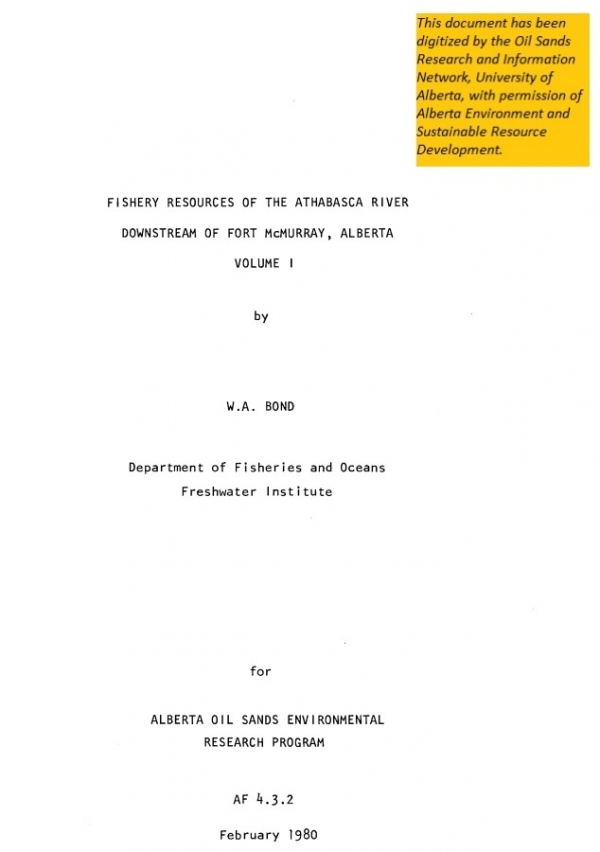 This document has been digitized by the Oil Sands Research and Information Network, University of Alberta, with permission of Alberta Environment and Sustainable Resource Development.

FISHERY RESOURCES OF THE ATHABASCA RIVER
DOWNSTREAM OF FORT McMURRAY, ALBERTA
VOLUME I

by

W.A. BOND

Department of Fisheries and Oceans
Freshwater Institute

for

ALBERTA OIL SANDS ENVIRONMENTAL
RESEARCH PROGRAM

AF 4.3.2

February 1980